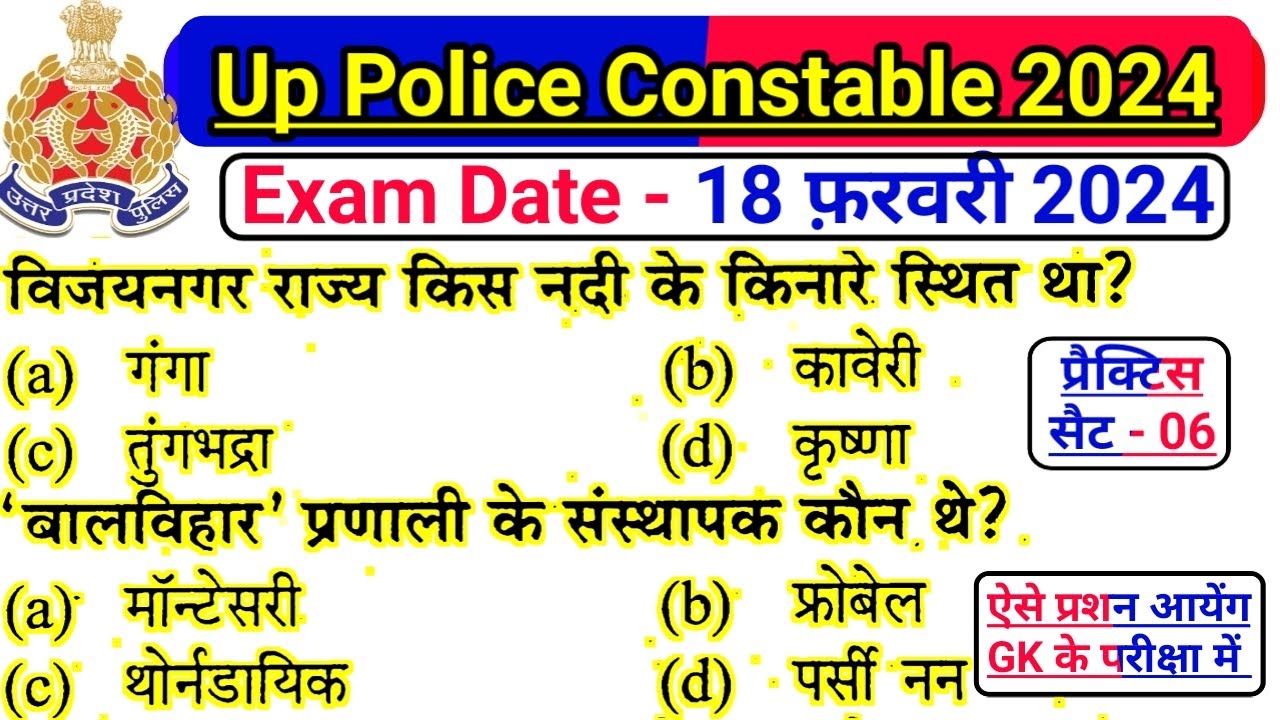 उत्तर प्रदेश पुलिस

Up Police Constable 2024

Exam Date - 18 फ़रवरी 2024

विजयनगर राज्य किस नदी के किनारे स्थित था?

(a) गंगा
(b) कावेरी
(c) तुंगभद्रा
(d) कृष्णा

प्रैक्टिस सैट - 06

'बालविहार' प्रणाली के संस्थापक कौन थे?

(a) मॉन्टेसरी
(b) फ्रोबेल
(c) थोर्नडायिक
(d) पर्सी नन

ऐसे प्रशन आयेंग GK के परीक्षा में